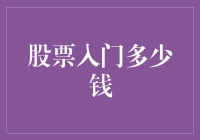 股票入门多少钱